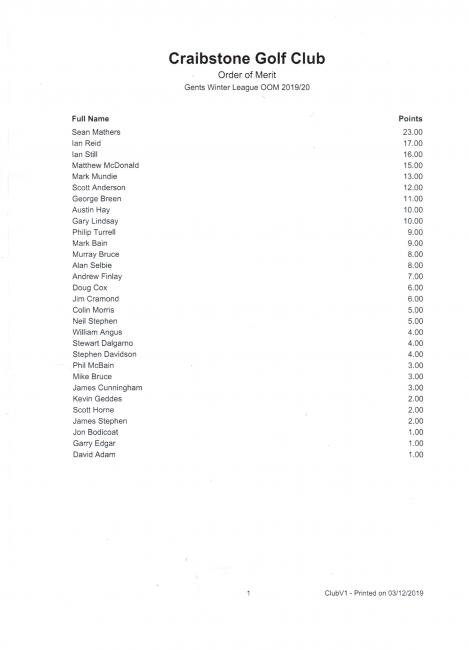 Craibstone Golf Club

Order of Merit

Gents Winter League OOM 2019/20

| Full Name | Points |
|---|---|
| Sean Mathers | 23.00 |
| Ian Reid | 17.00 |
| Ian Still | 16.00 |
| Matthew McDonald | 15.00 |
| Mark Mundie | 13.00 |
| Scott Anderson | 12.00 |
| George Breen | 11.00 |
| Austin Hay | 10.00 |
| Gary Lindsay | 10.00 |
| Philip Turrell | 9.00 |
| Mark Bain | 9.00 |
| Murray Bruce | 8.00 |
| Alan Selbie | 8.00 |
| Andrew Finlay | 7.00 |
| Doug Cox | 6.00 |
| Jim Cramond | 6.00 |
| Colin Morris | 5.00 |
| Neil Stephen | 5.00 |
| William Angus | 4.00 |
| Stewart Dalgarno | 4.00 |
| Stephen Davidson | 4.00 |
| Phil McBain | 3.00 |
| Mike Bruce | 3.00 |
| James Cunningham | 3.00 |
| Kevin Geddes | 2.00 |
| Scott Horne | 2.00 |
| James Stephen | 2.00 |
| Jon Bodicoat | 1.00 |
| Garry Edgar | 1.00 |
| David Adam | 1.00 |

1

ClubV1 - Printed on 03/12/2019